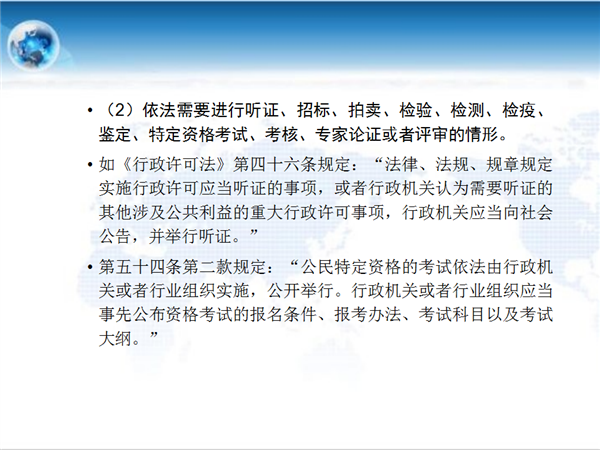 • （2）依法需要进行听证、招标、拍卖、检验、检测、检疫、鉴定、特定资格考试、考核、专家论证或者评审的情形。

• 如《行政许可法》第四十六条规定：“法律、法规、规章规定实施行政许可应当听证的事项，或者行政机关认为需要听证的其他涉及公共利益的重大行政许可事项，行政机关应当向社会公告，并举行听证。”

• 第五十四条第二款规定：“公民特定资格的考试依法由行政机关或者行业组织实施，公开举行。行政机关或者行业组织应当事先公布资格考试的报名条件、报考办法、考试科目以及考试大纲。”